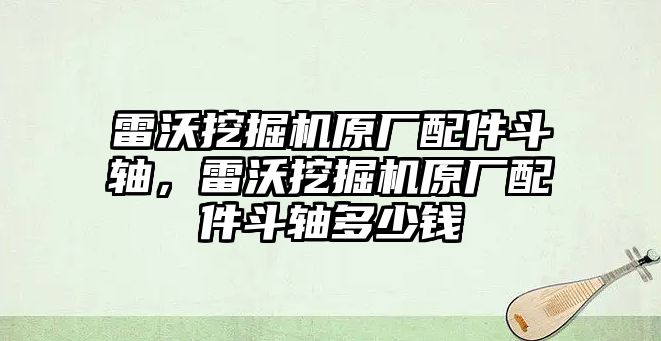 雷沃挖掘机原厂配件斗轴，雷沃挖掘机原厂配件斗轴多少钱